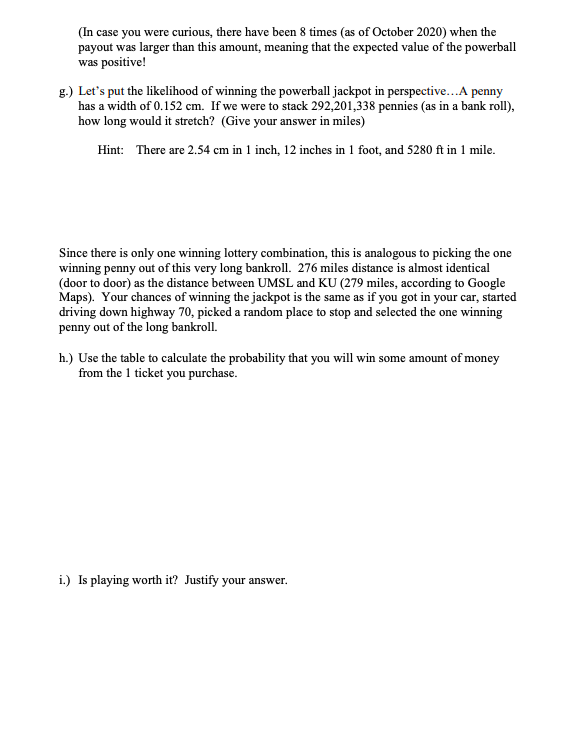 (In case you were curious, there have been 8 times (as of October 2020) when the payout was larger than this amount, meaning that the expected value of the powerball was positive!

g.) Let's put the likelihood of winning the powerball jackpot in perspective…A penny has a width of 0.152 cm. If we were to stack 292,201,338 pennies (as in a bank roll), how long would it stretch? (Give your answer in miles)

Hint: There are 2.54 cm in 1 inch, 12 inches in 1 foot, and 5280 ft in 1 mile.

Since there is only one winning lottery combination, this is analogous to picking the one winning penny out of this very long bankroll. 276 miles distance is almost identical (door to door) as the distance between UMSL and KU (279 miles, according to Google Maps). Your chances of winning the jackpot is the same as if you got in your car, started driving down highway 70, picked a random place to stop and selected the one winning penny out of the long bankroll.

h.) Use the table to calculate the probability that you will win some amount of money from the 1 ticket you purchase.

i.) Is playing worth it? Justify your answer.